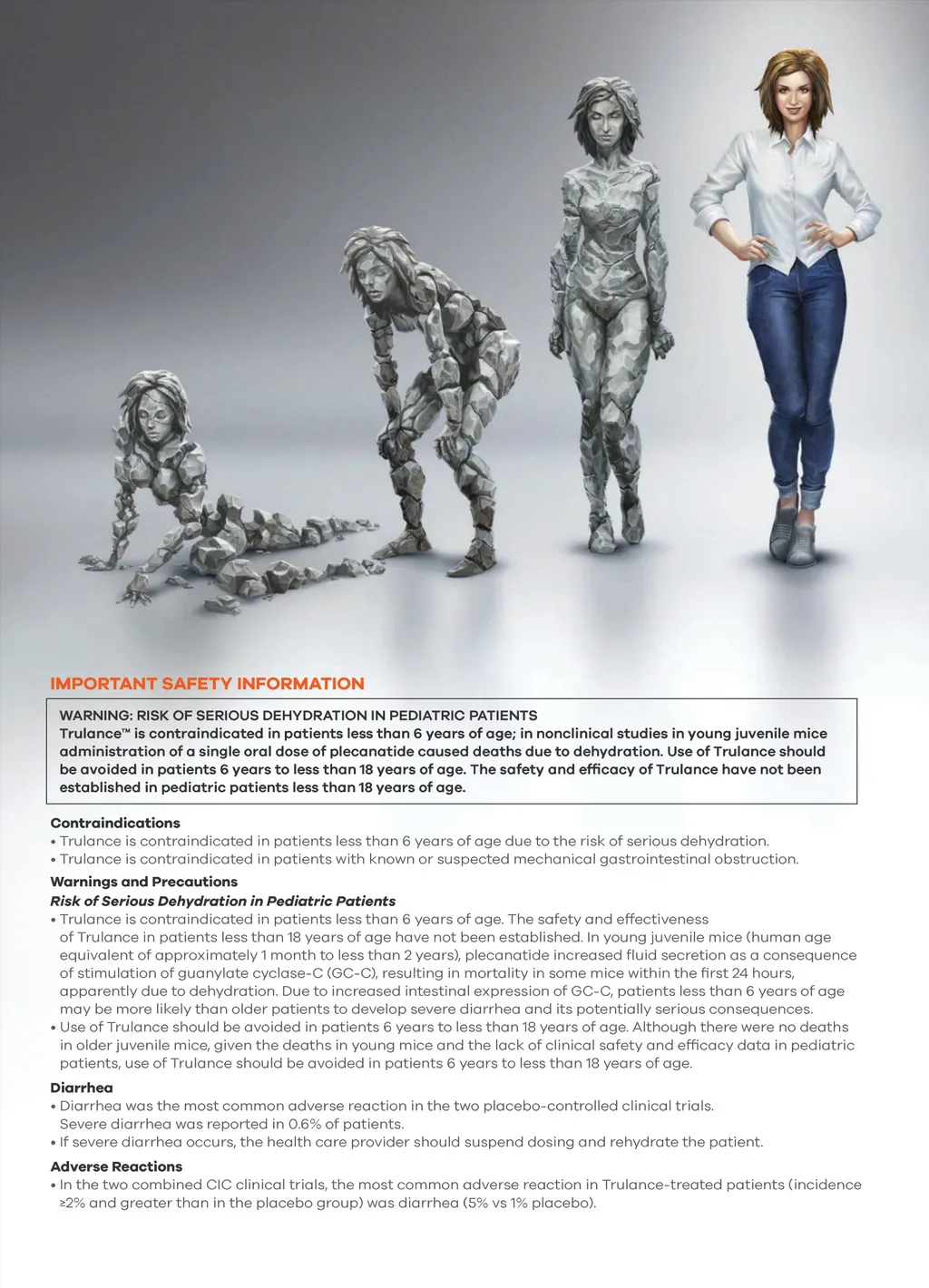 IMPORTANT SAFETY INFORMATION

WARNING: RISK OF SERIOUS DEHYDRATION IN PEDIATRIC PATIENTS
Trulance™ is contraindicated in patients less than 6 years of age; in nonclinical studies in young juvenile mice administration of a single oral dose of plecanatide caused deaths due to dehydration. Use of Trulance should be avoided in patients 6 years to less than 18 years of age. The safety and efficacy of Trulance have not been established in pediatric patients less than 18 years of age.

Contraindications
• Trulance is contraindicated in patients less than 6 years of age due to the risk of serious dehydration.
• Trulance is contraindicated in patients with known or suspected mechanical gastrointestinal obstruction.

Warnings and Precautions
Risk of Serious Dehydration in Pediatric Patients
• Trulance is contraindicated in patients less than 6 years of age. The safety and effectiveness of Trulance in patients less than 18 years of age have not been established. In young juvenile mice (human age equivalent of approximately 1 month to less than 2 years), plecanatide increased fluid secretion as a consequence of stimulation of guanylate cyclase-C (GC-C), resulting in mortality in some mice within the first 24 hours, apparently due to dehydration. Due to increased intestinal expression of GC-C, patients less than 6 years of age may be more likely than older patients to develop severe diarrhea and its potentially serious consequences.
• Use of Trulance should be avoided in patients 6 years to less than 18 years of age. Although there were no deaths in older juvenile mice, given the deaths in young mice and the lack of clinical safety and efficacy data in pediatric patients, use of Trulance should be avoided in patients 6 years to less than 18 years of age.

Diarrhea
• Diarrhea was the most common adverse reaction in the two placebo-controlled clinical trials. Severe diarrhea was reported in 0.6% of patients.
• If severe diarrhea occurs, the health care provider should suspend dosing and rehydrate the patient.

Adverse Reactions
• In the two combined CIC clinical trials, the most common adverse reaction in Trulance-treated patients (incidence ≥2% and greater than in the placebo group) was diarrhea (5% vs 1% placebo).